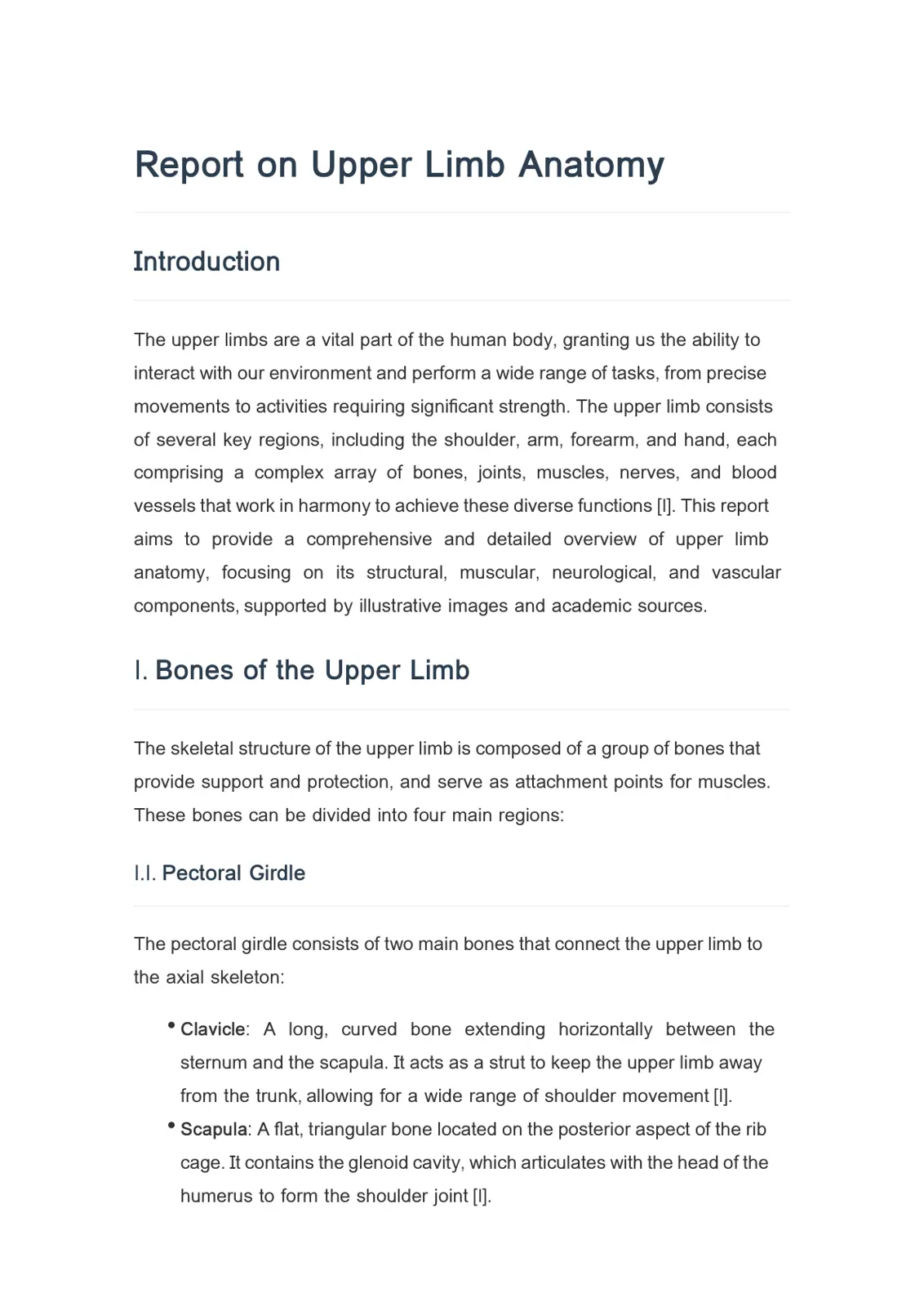 Report on Upper Limb Anatomy

Introduction

The upper limbs are a vital part of the human body, granting us the ability to interact with our environment and perform a wide range of tasks, from precise movements to activities requiring significant strength. The upper limb consists of several key regions, including the shoulder, arm, forearm, and hand, each comprising a complex array of bones, joints, muscles, nerves, and blood vessels that work in harmony to achieve these diverse functions [I]. This report aims to provide a comprehensive and detailed overview of upper limb anatomy, focusing on its structural, muscular, neurological, and vascular components, supported by illustrative images and academic sources.

I. Bones of the Upper Limb

The skeletal structure of the upper limb is composed of a group of bones that provide support and protection, and serve as attachment points for muscles. These bones can be divided into four main regions:

I.I. Pectoral Girdle

The pectoral girdle consists of two main bones that connect the upper limb to the axial skeleton:

• Clavicle: A long, curved bone extending horizontally between the sternum and the scapula. It acts as a strut to keep the upper limb away from the trunk, allowing for a wide range of shoulder movement [I].
• Scapula: A flat, triangular bone located on the posterior aspect of the rib cage. It contains the glenoid cavity, which articulates with the head of the humerus to form the shoulder joint [I].